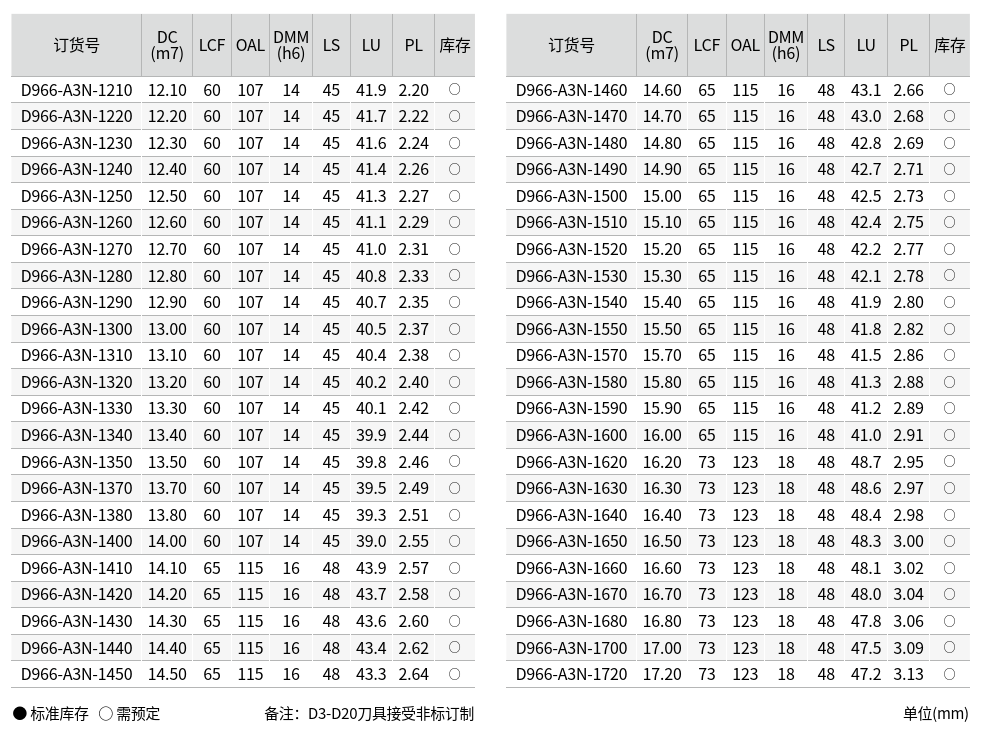 | 订货号 | DC (m7) | LCF | OAL | DMM (h6) | LS | LU | PL | 库存 |
|---|---|---|---|---|---|---|---|---|
| D966-A3N-1210 | 12.10 | 60 | 107 | 14 | 45 | 41.9 | 2.20 | ○ |
| D966-A3N-1220 | 12.20 | 60 | 107 | 14 | 45 | 41.7 | 2.22 | ○ |
| D966-A3N-1230 | 12.30 | 60 | 107 | 14 | 45 | 41.6 | 2.24 | ○ |
| D966-A3N-1240 | 12.40 | 60 | 107 | 14 | 45 | 41.4 | 2.26 | ○ |
| D966-A3N-1250 | 12.50 | 60 | 107 | 14 | 45 | 41.3 | 2.27 | ○ |
| D966-A3N-1260 | 12.60 | 60 | 107 | 14 | 45 | 41.1 | 2.29 | ○ |
| D966-A3N-1270 | 12.70 | 60 | 107 | 14 | 45 | 41.0 | 2.31 | ○ |
| D966-A3N-1280 | 12.80 | 60 | 107 | 14 | 45 | 40.8 | 2.33 | ○ |
| D966-A3N-1290 | 12.90 | 60 | 107 | 14 | 45 | 40.7 | 2.35 | ○ |
| D966-A3N-1300 | 13.00 | 60 | 107 | 14 | 45 | 40.5 | 2.37 | ○ |
| D966-A3N-1310 | 13.10 | 60 | 107 | 14 | 45 | 40.4 | 2.38 | ○ |
| D966-A3N-1320 | 13.20 | 60 | 107 | 14 | 45 | 40.2 | 2.40 | ○ |
| D966-A3N-1330 | 13.30 | 60 | 107 | 14 | 45 | 40.1 | 2.42 | ○ |
| D966-A3N-1340 | 13.40 | 60 | 107 | 14 | 45 | 39.9 | 2.44 | ○ |
| D966-A3N-1350 | 13.50 | 60 | 107 | 14 | 45 | 39.8 | 2.46 | ○ |
| D966-A3N-1370 | 13.70 | 60 | 107 | 14 | 45 | 39.5 | 2.49 | ○ |
| D966-A3N-1380 | 13.80 | 60 | 107 | 14 | 45 | 39.3 | 2.51 | ○ |
| D966-A3N-1400 | 14.00 | 60 | 107 | 14 | 45 | 39.0 | 2.55 | ○ |
| D966-A3N-1410 | 14.10 | 65 | 115 | 16 | 48 | 43.9 | 2.57 | ○ |
| D966-A3N-1420 | 14.20 | 65 | 115 | 16 | 48 | 43.7 | 2.58 | ○ |
| D966-A3N-1430 | 14.30 | 65 | 115 | 16 | 48 | 43.6 | 2.60 | ○ |
| D966-A3N-1440 | 14.40 | 65 | 115 | 16 | 48 | 43.4 | 2.62 | ○ |
| D966-A3N-1450 | 14.50 | 65 | 115 | 16 | 48 | 43.3 | 2.64 | ○ |

| 订货号 | DC (m7) | LCF | OAL | DMM (h6) | LS | LU | PL | 库存 |
|---|---|---|---|---|---|---|---|---|
| D966-A3N-1460 | 14.60 | 65 | 115 | 16 | 48 | 43.1 | 2.66 | ○ |
| D966-A3N-1470 | 14.70 | 65 | 115 | 16 | 48 | 43.0 | 2.68 | ○ |
| D966-A3N-1480 | 14.80 | 65 | 115 | 16 | 48 | 42.8 | 2.69 | ○ |
| D966-A3N-1490 | 14.90 | 65 | 115 | 16 | 48 | 42.7 | 2.71 | ○ |
| D966-A3N-1500 | 15.00 | 65 | 115 | 16 | 48 | 42.5 | 2.73 | ○ |
| D966-A3N-1510 | 15.10 | 65 | 115 | 16 | 48 | 42.4 | 2.75 | ○ |
| D966-A3N-1520 | 15.20 | 65 | 115 | 16 | 48 | 42.2 | 2.77 | ○ |
| D966-A3N-1530 | 15.30 | 65 | 115 | 16 | 48 | 42.1 | 2.78 | ○ |
| D966-A3N-1540 | 15.40 | 65 | 115 | 16 | 48 | 41.9 | 2.80 | ○ |
| D966-A3N-1550 | 15.50 | 65 | 115 | 16 | 48 | 41.8 | 2.82 | ○ |
| D966-A3N-1570 | 15.70 | 65 | 115 | 16 | 48 | 41.5 | 2.86 | ○ |
| D966-A3N-1580 | 15.80 | 65 | 115 | 16 | 48 | 41.3 | 2.88 | ○ |
| D966-A3N-1590 | 15.90 | 65 | 115 | 16 | 48 | 41.2 | 2.89 | ○ |
| D966-A3N-1600 | 16.00 | 65 | 115 | 16 | 48 | 41.0 | 2.91 | ○ |
| D966-A3N-1620 | 16.20 | 73 | 123 | 18 | 48 | 48.7 | 2.95 | ○ |
| D966-A3N-1630 | 16.30 | 73 | 123 | 18 | 48 | 48.6 | 2.97 | ○ |
| D966-A3N-1640 | 16.40 | 73 | 123 | 18 | 48 | 48.4 | 2.98 | ○ |
| D966-A3N-1650 | 16.50 | 73 | 123 | 18 | 48 | 48.3 | 3.00 | ○ |
| D966-A3N-1660 | 16.60 | 73 | 123 | 18 | 48 | 48.1 | 3.02 | ○ |
| D966-A3N-1670 | 16.70 | 73 | 123 | 18 | 48 | 48.0 | 3.04 | ○ |
| D966-A3N-1680 | 16.80 | 73 | 123 | 18 | 48 | 47.8 | 3.06 | ○ |
| D966-A3N-1700 | 17.00 | 73 | 123 | 18 | 48 | 47.5 | 3.09 | ○ |
| D966-A3N-1720 | 17.20 | 73 | 123 | 18 | 48 | 47.2 | 3.13 | ○ |

● 标准库存 ○ 需预定 备注：D3-D20刀具接受非标订制 单位(mm)